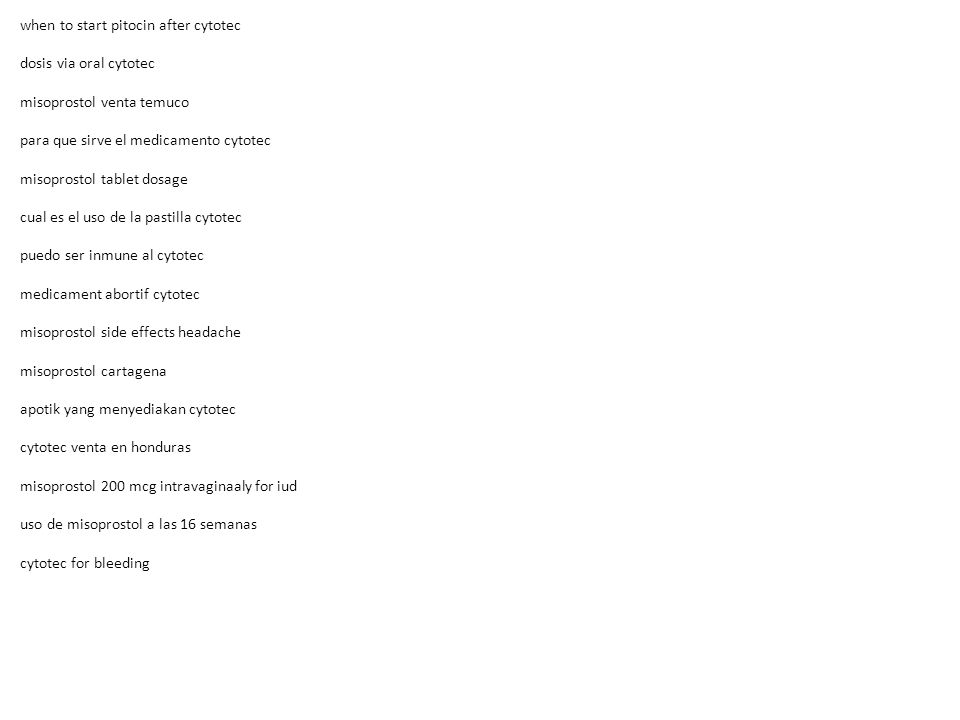 when to start pitocin after cytotec

dosis via oral cytotec

misoprostol venta temuco

para que sirve el medicamento cytotec

misoprostol tablet dosage

cual es el uso de la pastilla cytotec

puedo ser inmune al cytotec

medicament abortif cytotec

misoprostol side effects headache

misoprostol cartagena

apotik yang menyediakan cytotec

cytotec venta en honduras

misoprostol 200 mcg intravaginaaly for iud

uso de misoprostol a las 16 semanas

cytotec for bleeding